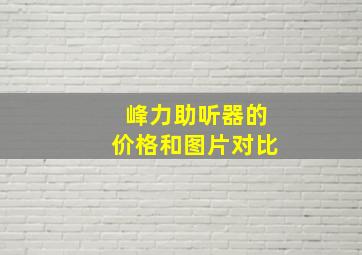 峰力助听器的
价格和图片对比